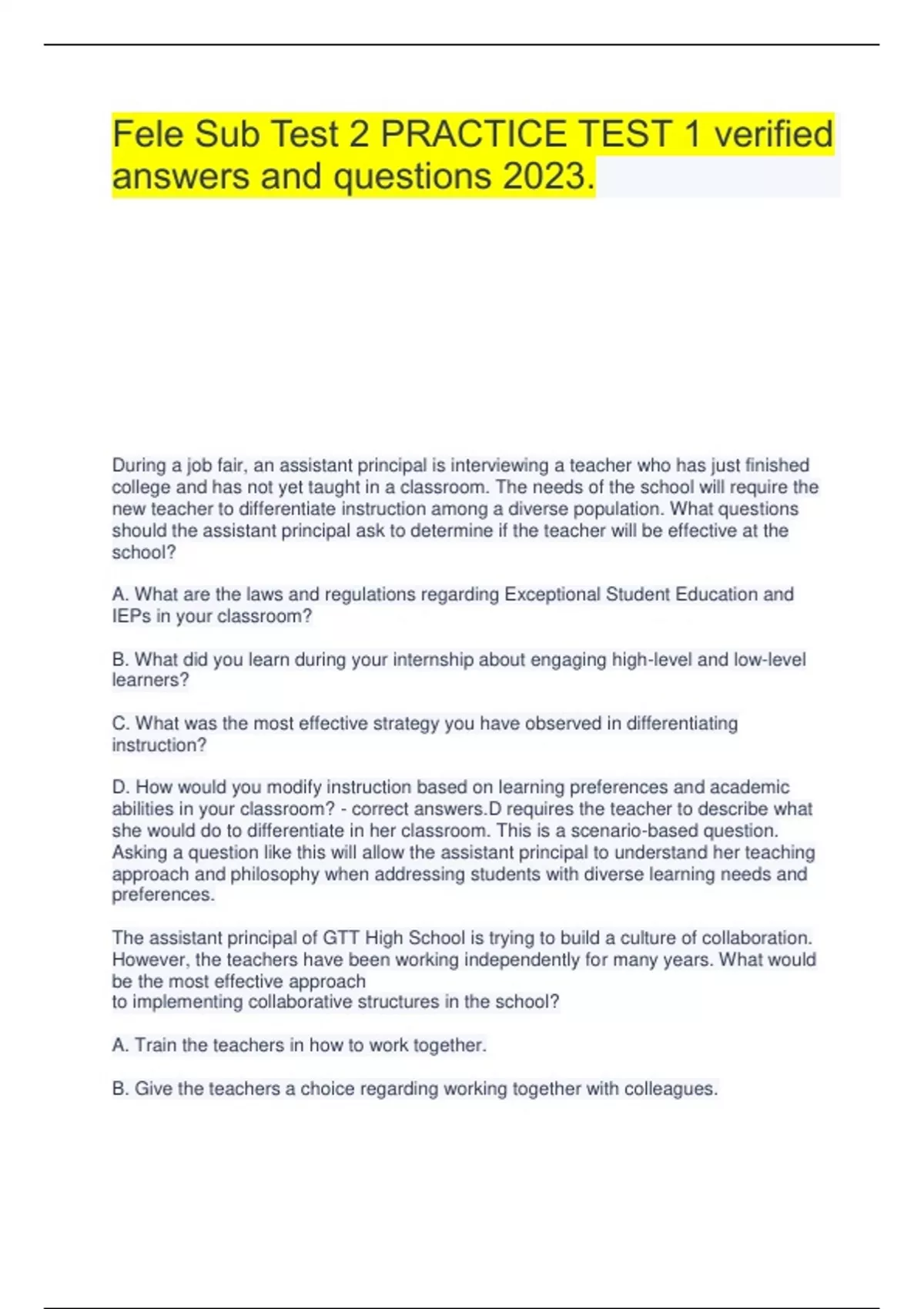 Fele Sub Test 2 PRACTICE TEST 1 verified answers and questions 2023.

During a job fair, an assistant principal is interviewing a teacher who has just finished college and has not yet taught in a classroom. The needs of the school will require the new teacher to differentiate instruction among a diverse population. What questions should the assistant principal ask to determine if the teacher will be effective at the school?

A. What are the laws and regulations regarding Exceptional Student Education and IEPs in your classroom?

B. What did you learn during your internship about engaging high-level and low-level learners?

C. What was the most effective strategy you have observed in differentiating instruction?

D. How would you modify instruction based on learning preferences and academic abilities in your classroom? - correct answers.D requires the teacher to describe what she would do to differentiate in her classroom. This is a scenario-based question. Asking a question like this will allow the assistant principal to understand her teaching approach and philosophy when addressing students with diverse learning needs and preferences.

The assistant principal of GTT High School is trying to build a culture of collaboration. However, the teachers have been working independently for many years. What would be the most effective approach to implementing collaborative structures in the school?

A. Train the teachers in how to work together.

B. Give the teachers a choice regarding working together with colleagues.